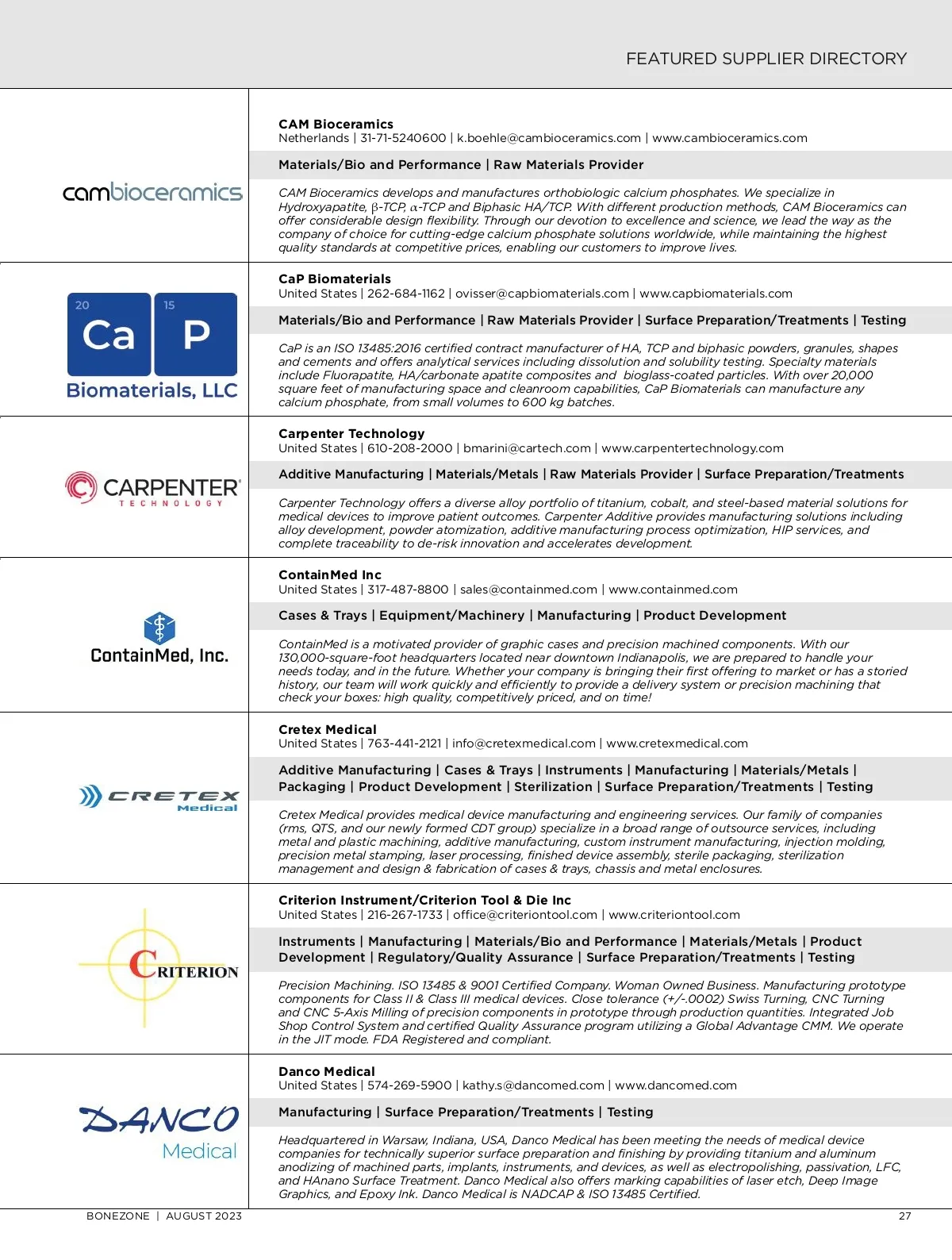 FEATURED SUPPLIER DIRECTORY

cambioceramics

CAM Bioceramics
Netherlands | 31-71-5240600 | k.boehle@cambioceramics.com | www.cambioceramics.com

Materials/Bio and Performance | Raw Materials Provider

CAM Bioceramics develops and manufactures orthobiologic calcium phosphates. We specialize in Hydroxyapatite, β-TCP, α-TCP and Biphasic HA/TCP. With different production methods, CAM Bioceramics can offer considerable design flexibility. Through our devotion to excellence and science, we lead the way as the company of choice for cutting-edge calcium phosphate solutions worldwide, while maintaining the highest quality standards at competitive prices, enabling our customers to improve lives.

20 Ca 15 P Biomaterials, LLC

CaP Biomaterials
United States | 262-684-1162 | ovisser@capbiomaterials.com | www.capbiomaterials.com

Materials/Bio and Performance | Raw Materials Provider | Surface Preparation/Treatments | Testing

CaP is an ISO 13485:2016 certified contract manufacturer of HA, TCP and biphasic powders, granules, shapes and cements and offers analytical services including dissolution and solubility testing. Specialty materials include Fluorapatite, HA/carbonate apatite composites and bioglass-coated particles. With over 20,000 square feet of manufacturing space and cleanroom capabilities, CaP Biomaterials can manufacture any calcium phosphate, from small volumes to 600 kg batches.

CARPENTER TECHNOLOGY

Carpenter Technology
United States | 610-208-2000 | bmarini@cartech.com | www.carpentertechnology.com

Additive Manufacturing | Materials/Metals | Raw Materials Provider | Surface Preparation/Treatments

Carpenter Technology offers a diverse alloy portfolio of titanium, cobalt, and steel-based material solutions for medical devices to improve patient outcomes. Carpenter Additive provides manufacturing solutions including alloy development, powder atomization, additive manufacturing process optimization, HIP services, and complete traceability to de-risk innovation and accelerates development.

ContainMed, Inc.

ContainMed Inc
United States | 317-487-8800 | sales@containmed.com | www.containmed.com

Cases & Trays | Equipment/Machinery | Manufacturing | Product Development

ContainMed is a motivated provider of graphic cases and precision machined components. With our 130,000-square-foot headquarters located near downtown Indianapolis, we are prepared to handle your needs today, and in the future. Whether your company is bringing their first offering to market or has a storied history, our team will work quickly and efficiently to provide a delivery system or precision machining that check your boxes: high quality, competitively priced, and on time!

CRETEX Medical

Cretex Medical
United States | 763-441-2121 | info@cretexmedical.com | www.cretexmedical.com

Additive Manufacturing | Cases & Trays | Instruments | Manufacturing | Materials/Metals | Packaging | Product Development | Sterilization | Surface Preparation/Treatments | Testing

Cretex Medical provides medical device manufacturing and engineering services. Our family of companies (rms, QTS, and our newly formed CDT group) specialize in a broad range of outsource services, including metal and plastic machining, additive manufacturing, custom instrument manufacturing, injection molding, precision metal stamping, laser processing, finished device assembly, sterile packaging, sterilization management and design & fabrication of cases & trays, chassis and metal enclosures.

CRITERION

Criterion Instrument/Criterion Tool & Die Inc
United States | 216-267-1733 | office@criteriontool.com | www.criteriontool.com

Instruments | Manufacturing | Materials/Bio and Performance | Materials/Metals | Product Development | Regulatory/Quality Assurance | Surface Preparation/Treatments | Testing

Precision Machining. ISO 13485 & 9001 Certified Company. Woman Owned Business. Manufacturing prototype components for Class II & Class III medical devices. Close tolerance (+/-.0002) Swiss Turning, CNC Turning and CNC 5-Axis Milling of precision components in prototype through production quantities. Integrated Job Shop Control System and certified Quality Assurance program utilizing a Global Advantage CMM. We operate in the JIT mode. FDA Registered and compliant.

DANCO Medical

Danco Medical
United States | 574-269-5900 | kathy.s@dancomed.com | www.dancomed.com

Manufacturing | Surface Preparation/Treatments | Testing

Headquartered in Warsaw, Indiana, USA, Danco Medical has been meeting the needs of medical device companies for technically superior surface preparation and finishing by providing titanium and aluminum anodizing of machined parts, implants, instruments, and devices, as well as electropolishing, passivation, LFC, and HAnano Surface Treatment. Danco Medical also offers marking capabilities of laser etch, Deep Image Graphics, and Epoxy Ink. Danco Medical is NADCAP & ISO 13485 Certified.

BONEZONE | AUGUST 2023

27